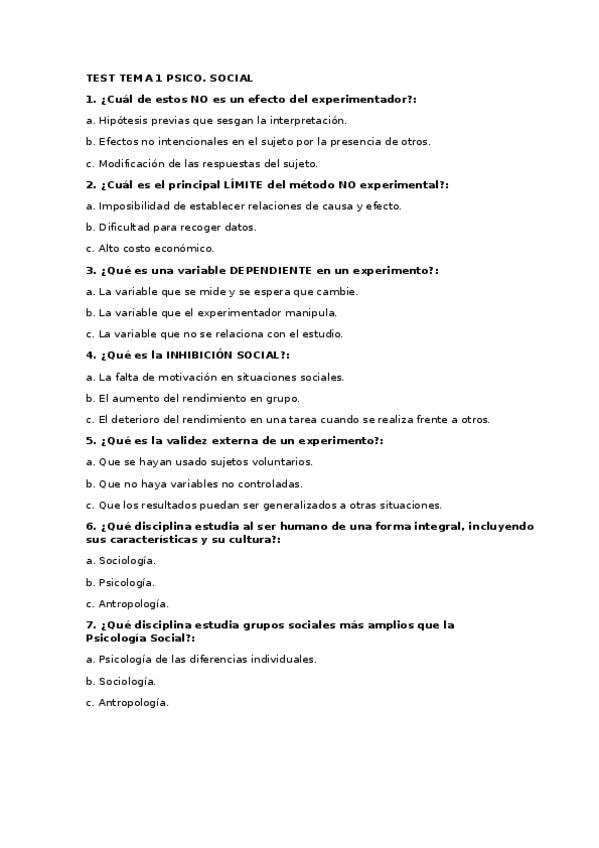 TEST TEMA 1 PSICO. SOCIAL

1. ¿Cuál de estos NO es un efecto del experimentador?:

a. Hipótesis previas que sesgan la interpretación.

b. Efectos no intencionales en el sujeto por la presencia de otros.

c. Modificación de las respuestas del sujeto.

2. ¿Cuál es el principal LÍMITE del método NO experimental?:

a. Imposibilidad de establecer relaciones de causa y efecto.

b. Dificultad para recoger datos.

c. Alto costo económico.

3. ¿Qué es una variable DEPENDIENTE en un experimento?:

a. La variable que se mide y se espera que cambie.

b. La variable que el experimentador manipula.

c. La variable que no se relaciona con el estudio.

4. ¿Qué es la INHIBICIÓN SOCIAL?:

a. La falta de motivación en situaciones sociales.

b. El aumento del rendimiento en grupo.

c. El deterioro del rendimiento en una tarea cuando se realiza frente a otros.

5. ¿Qué es la validez externa de un experimento?:

a. Que se hayan usado sujetos voluntarios.

b. Que no haya variables no controladas.

c. Que los resultados puedan ser generalizados a otras situaciones.

6. ¿Qué disciplina estudia al ser humano de una forma integral, incluyendo sus características y su cultura?:

a. Sociología.

b. Psicología.

c. Antropología.

7. ¿Qué disciplina estudia grupos sociales más amplios que la Psicología Social?:

a. Psicología de las diferencias individuales.

b. Sociología.

c. Antropología.